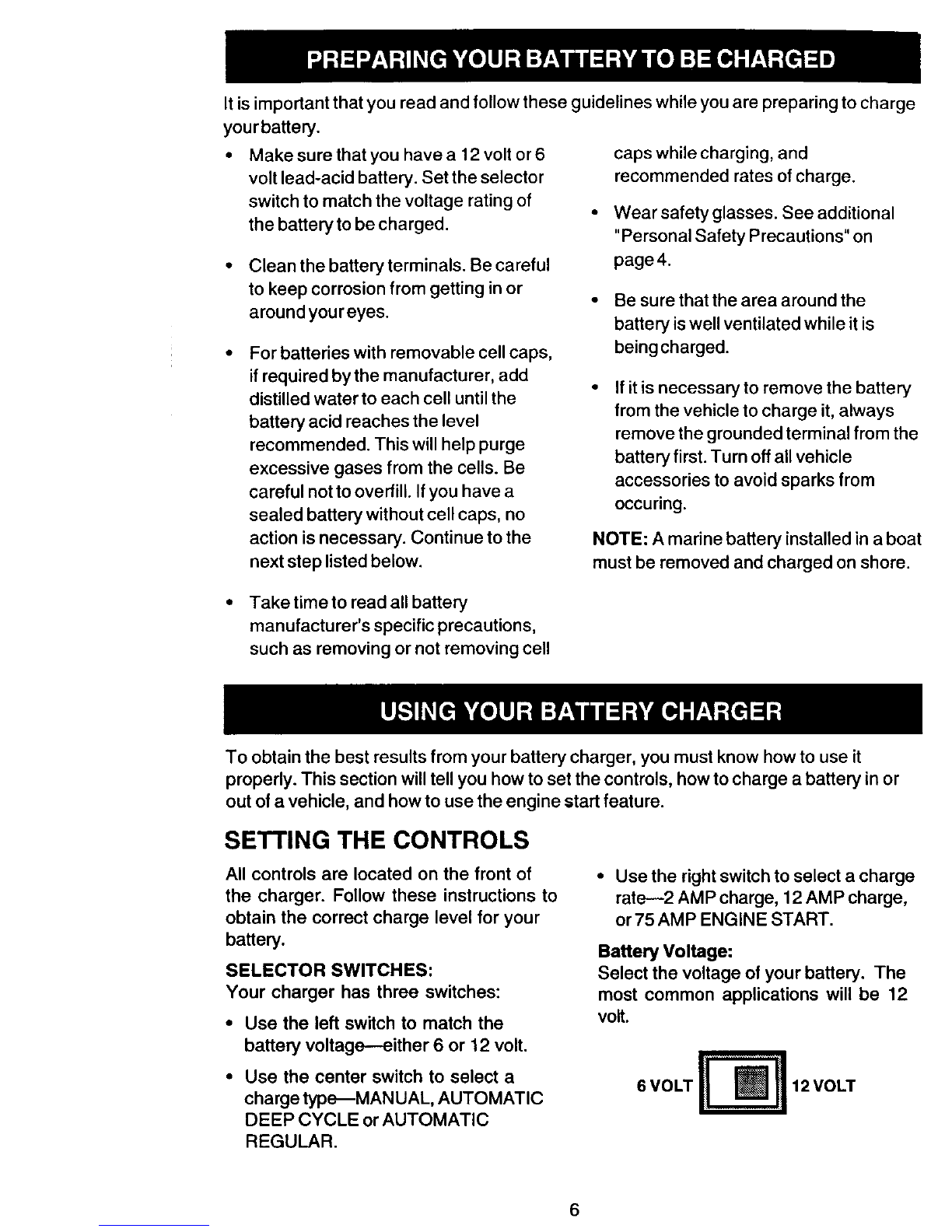 PREPARING YOUR BATTERY TO BE CHARGED

It is important that you read and follow these guidelines while you are preparing to charge your battery.

• Make sure that you have a 12 volt or 6 volt lead-acid battery. Set the selector switch to match the voltage rating of the battery to be charged.

• Clean the battery terminals. Be careful to keep corrosion from getting in or around your eyes.

• For batteries with removable cell caps, if required by the manufacturer, add distilled water to each cell until the battery acid reaches the level recommended. This will help purge excessive gases from the cells. Be careful not to overfill. If you have a sealed battery without cell caps, no action is necessary. Continue to the next step listed below.

• Take time to read all battery manufacturer's specific precautions, such as removing or not removing cell caps while charging, and recommended rates of charge.

• Wear safety glasses. See additional "Personal Safety Precautions" on page 4.

• Be sure that the area around the battery is well ventilated while it is being charged.

• If it is necessary to remove the battery from the vehicle to charge it, always remove the grounded terminal from the battery first. Turn off all vehicle accessories to avoid sparks from occuring.

NOTE: A marine battery installed in a boat must be removed and charged on shore.

USING YOUR BATTERY CHARGER

To obtain the best results from your battery charger, you must know how to use it properly. This section will tell you how to set the controls, how to charge a battery in or out of a vehicle, and how to use the engine start feature.

SETTING THE CONTROLS

All controls are located on the front of the charger. Follow these instructions to obtain the correct charge level for your battery.

SELECTOR SWITCHES:
Your charger has three switches:

• Use the left switch to match the battery voltage—either 6 or 12 volt.

• Use the center switch to select a charge type—MANUAL, AUTOMATIC DEEP CYCLE or AUTOMATIC REGULAR.

• Use the right switch to select a charge rate—2 AMP charge, 12 AMP charge, or 75 AMP ENGINE START.

Battery Voltage:
Select the voltage of your battery. The most common applications will be 12 volt.

6 VOLT 12 VOLT

6